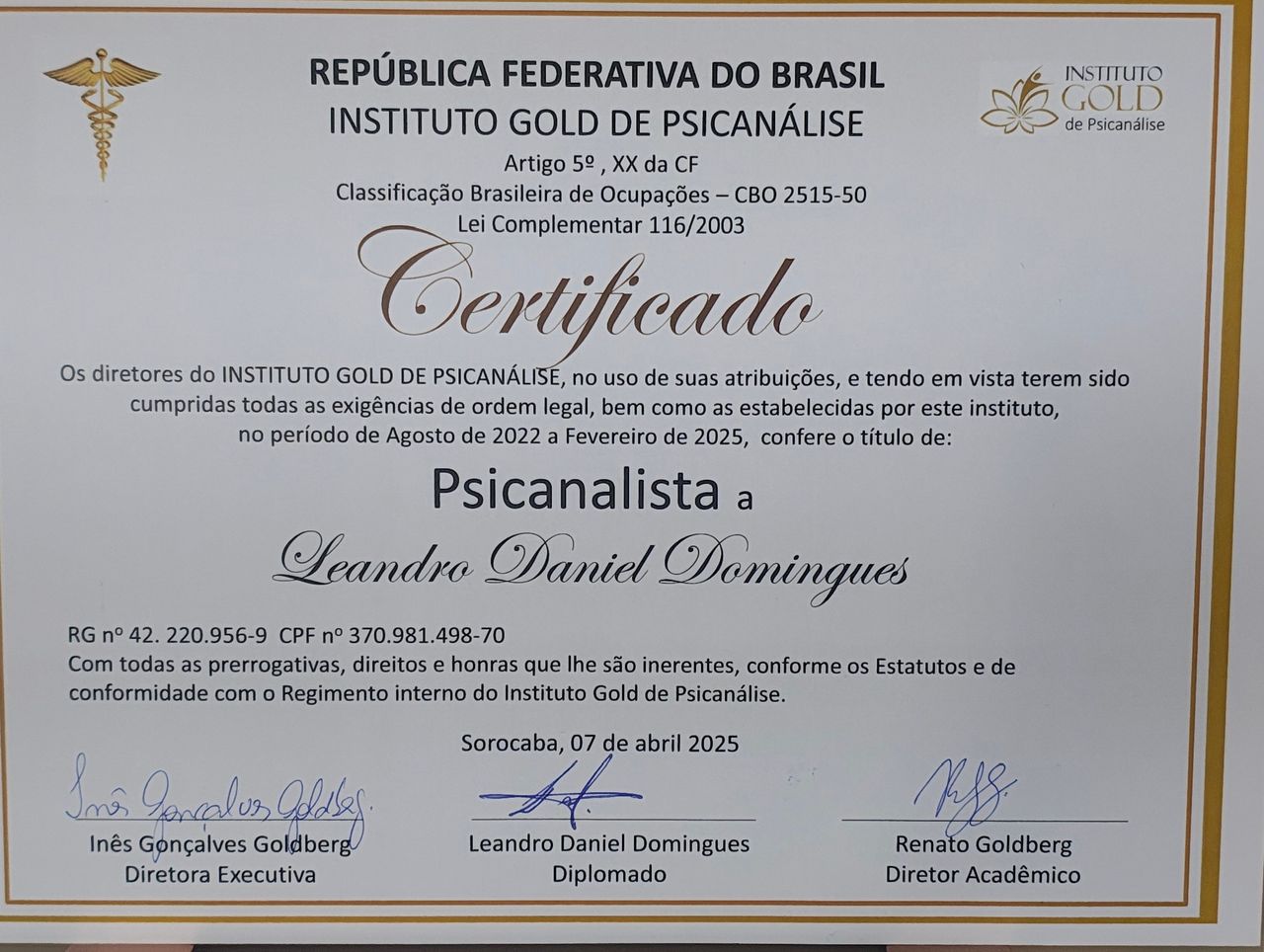 REPÚBLICA FEDERATIVA DO BRASIL
INSTITUTO GOLD DE PSICANÁLISE
Artigo 5º , XX da CF
Classificação Brasileira de Ocupações – CBO 2515-50
Lei Complementar 116/2003

INSTITUTO
GOLD
de Psicanálise

Certificado

Os diretores do INSTITUTO GOLD DE PSICANÁLISE, no uso de suas atribuições, e tendo em vista terem sido cumpridas todas as exigências de ordem legal, bem como as estabelecidas por este instituto, no período de Agosto de 2022 a Fevereiro de 2025, confere o título de:

Psicanalista a

Leandro Daniel Domingues

RG nº 42. 220.956-9 CPF nº 370.981.498-70
Com todas as prerrogativas, direitos e honras que lhe são inerentes, conforme os Estatutos e de conformidade com o Regimento interno do Instituto Gold de Psicanálise.

Sorocaba, 07 de abril 2025

Inês Gonçalves Goldberg

Inês Gonçalves Goldberg
Diretora Executiva

Leandro Daniel Domingues
Diplomado

Renato Goldberg
Diretor Acadêmico